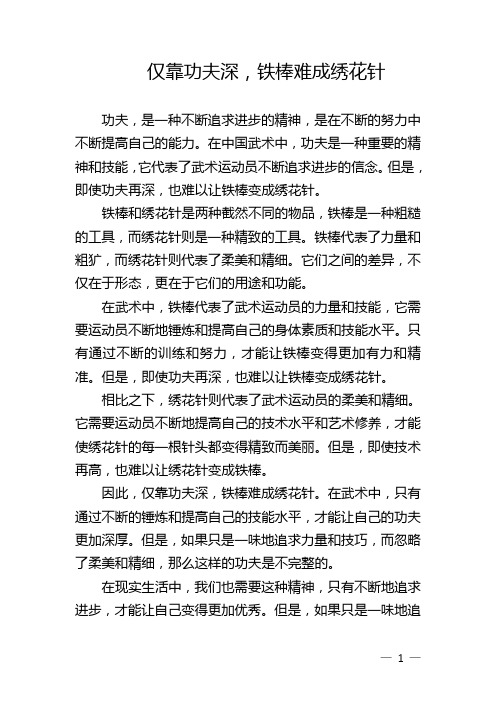 仅靠功夫深，铁棒难成绣花针

功夫，是一种不断追求进步的精神，是在不断的努力中不断提高自己的能力。在中国武术中，功夫是一种重要的精神和技能，它代表了武术运动员不断追求进步的信念。但是，即使功夫再深，也难以让铁棒变成绣花针。

铁棒和绣花针是两种截然不同的物品，铁棒是一种粗糙的工具，而绣花针则是一种精致的工具。铁棒代表了力量和粗犷，而绣花针则代表了柔美和精细。它们之间的差异，不仅在于形态，更在于它们的用途和功能。

在武术中，铁棒代表了武术运动员的力量和技能，它需要运动员不断地锤炼和提高自己的身体素质和技能水平。只有通过不断的训练和努力，才能让铁棒变得更加有力和精准。但是，即使功夫再深，也难以让铁棒变成绣花针。

相比之下，绣花针则代表了武术运动员的柔美和精细。它需要运动员不断地提高自己的技术水平和艺术修养，才能使绣花针的每一根针头都变得精致而美丽。但是，即使技术再高，也难以让绣花针变成铁棒。

因此，仅靠功夫深，铁棒难成绣花针。在武术中，只有通过不断的锤炼和提高自己的技能水平，才能让自己的功夫更加深厚。但是，如果只是一味地追求力量和技巧，而忽略了柔美和精细，那么这样的功夫是不完整的。

在现实生活中，我们也需要这种精神，只有不断地追求进步，才能让自己变得更加优秀。但是，如果只是一味地追

— 1 —